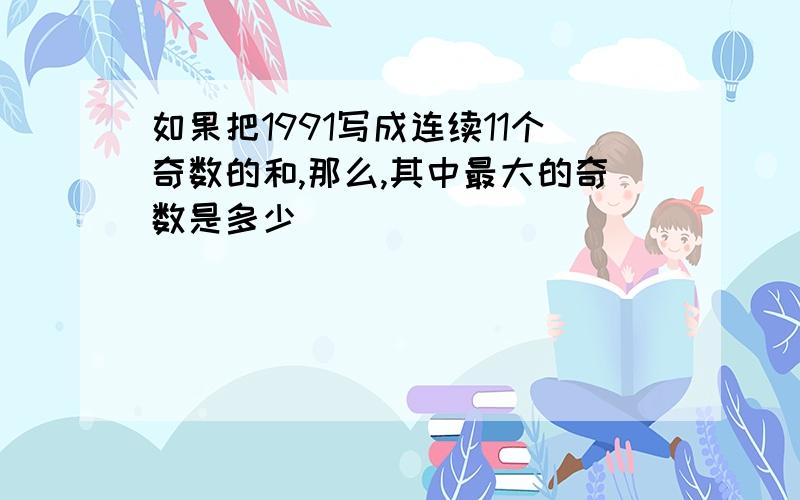 如果把1991写成连续11个奇数的和,那么,其中最大的奇数是多少